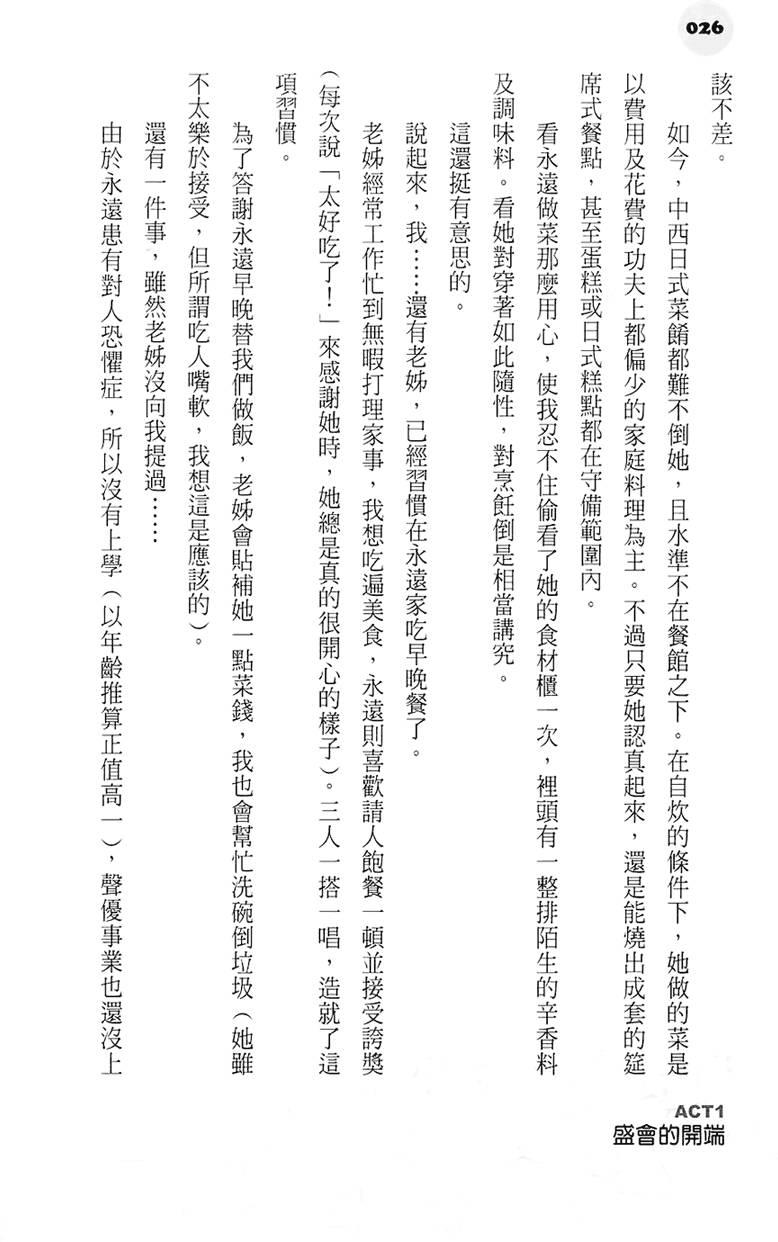 026

該不差。

如今，中西日式菜餚都難不倒她，且水準不在餐館之下。在自炊的條件下，她做的菜是以費用及花費的功夫上都偏少的家庭料理為主。不過只要她認真起來，還是能燒出成套的筵席式餐點，甚至蛋糕或日式糕點都在守備範圍內。

看永遠做菜那麼用心，使我忍不住偷看了她的食材櫃一次，裡頭有一整排陌生的辛香料及調味料。看她對穿著如此隨性，對烹飪倒是相當講究。

這還挺有意思的。

說起來，我……還有老姊，已經習慣在永遠家吃早晚餐了。

老姊經常工作忙到無暇打理家事，我想吃遍美食，永遠則喜歡請人飽餐一頓並接受誇獎（每次說「太好吃了！」來感謝她時，她總是真的很開心的樣子）。三人一搭一唱，造就了這項習慣。

為了答謝永遠早晚替我們做飯，老姊會貼補她一點菜錢，我也會幫忙洗碗倒垃圾（她雖不太樂於接受，但所謂吃人嘴軟，我想這是應該的）。

還有一件事，雖然老姊沒向我提過……

由於永遠患有對人恐懼症，所以沒有上學（以年齡推算正值高一），聲優事業也還沒上

ACT1
盛會的開端